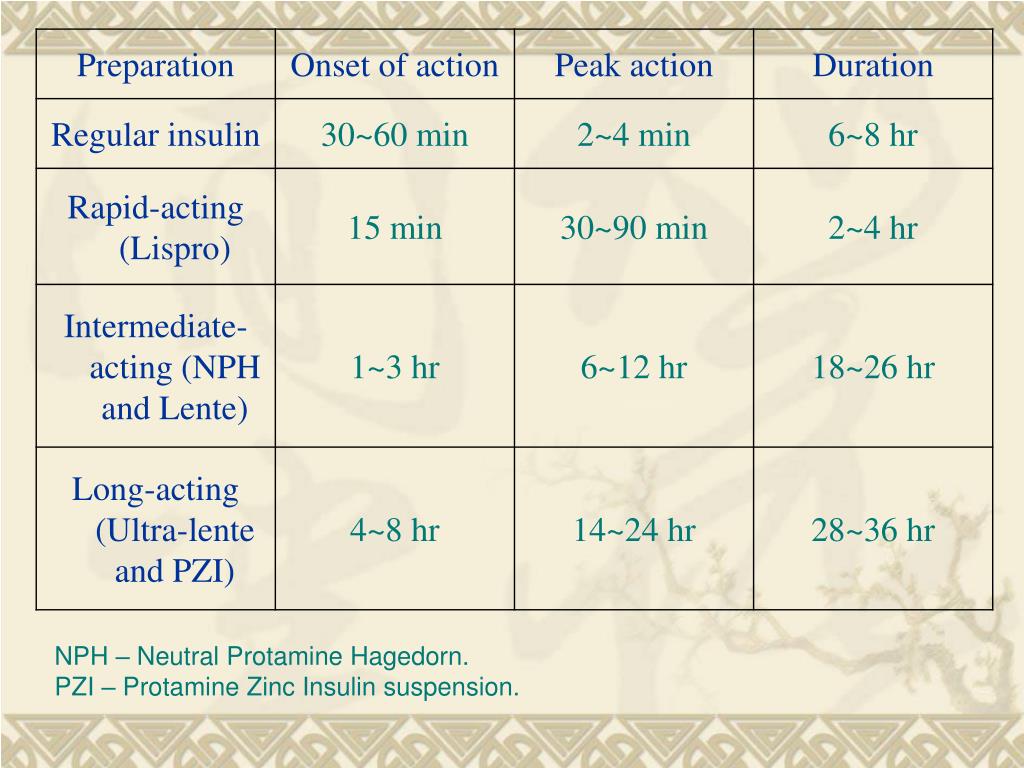 | Preparation | Onset of action | Peak action | Duration |
|---|---|---|---|
| Regular insulin | 30~60 min | 2~4 min | 6~8 hr |
| Rapid-acting (Lispro) | 15 min | 30~90 min | 2~4 hr |
| Intermediate-acting (NPH and Lente) | 1~3 hr | 6~12 hr | 18~26 hr |
| Long-acting (Ultra-lente and PZI) | 4~8 hr | 14~24 hr | 28~36 hr |

NPH – Neutral Protamine Hagedorn.
PZI – Protamine Zinc Insulin suspension.